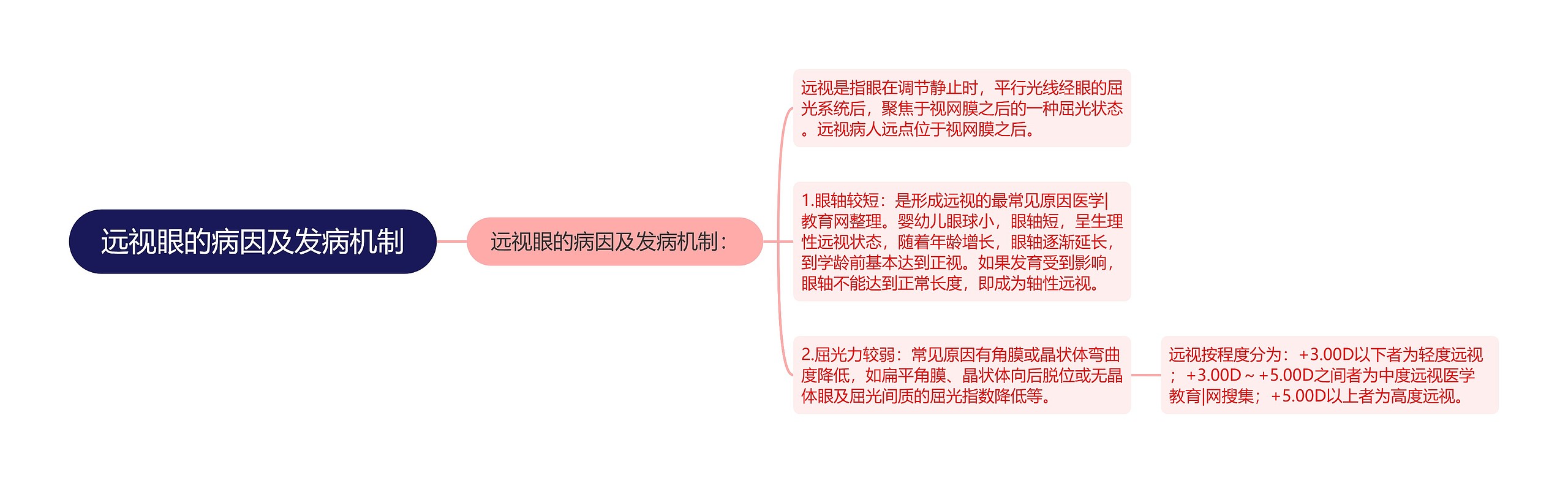 远视眼的病因及发病机制

远视眼的病因及发病机制：

远视是指眼在调节静止时，平行光线经眼的屈光系统后，聚焦于视网膜之后的一种屈光状态。远视病人远点位于视网膜之后。

1.眼轴较短：是形成远视的最常见原因医学|教育网整理。婴幼儿眼球小，眼轴短，呈生理性远视状态，随着年龄增长，眼轴逐渐延长，到学龄前基本达到正视。如果发育受到影响，眼轴不能达到正常长度，即成为轴性远视。

2.屈光力较弱：常见原因有角膜或晶状体弯曲度降低，如扁平角膜、晶状体向后脱位或无晶体眼及屈光间质的屈光指数降低等。

远视按程度分为：+3.00D以下者为轻度远视；+3.00D～+5.00D之间者为中度远视医学教育|网搜集；+5.00D以上者为高度远视。